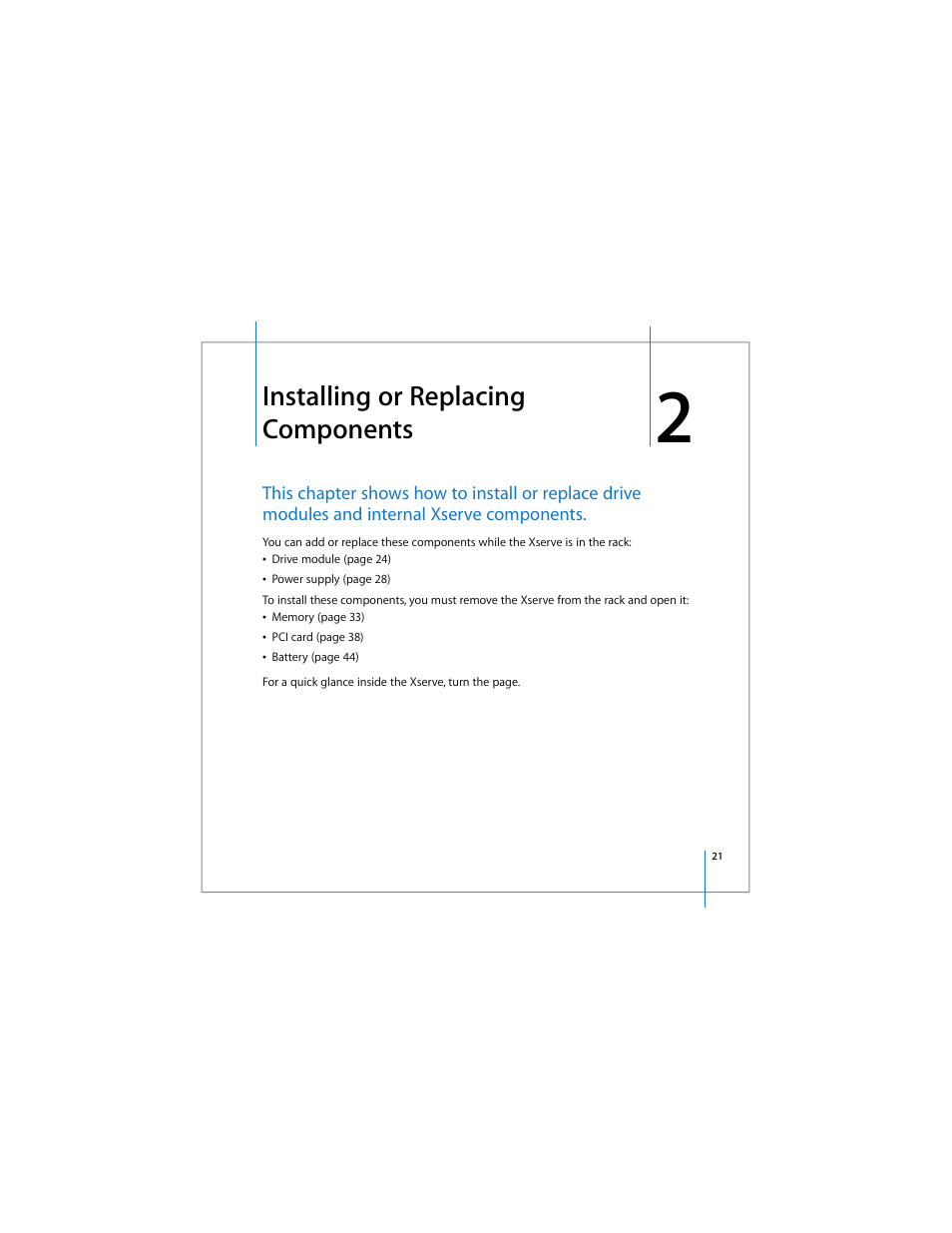 Installing or Replacing Components

2

This chapter shows how to install or replace drive modules and internal Xserve components.

You can add or replace these components while the Xserve is in the rack:

• Drive module (page 24)
• Power supply (page 28)

To install these components, you must remove the Xserve from the rack and open it:

• Memory (page 33)
• PCI card (page 38)
• Battery (page 44)

For a quick glance inside the Xserve, turn the page.

21